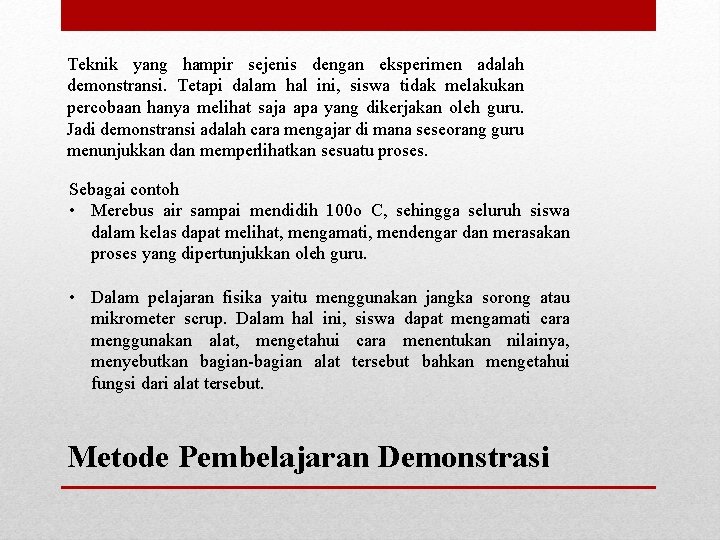 Teknik yang hampir sejenis dengan eksperimen adalah demonstransi. Tetapi dalam hal ini, siswa tidak melakukan percobaan hanya melihat saja apa yang dikerjakan oleh guru. Jadi demonstransi adalah cara mengajar di mana seseorang guru menunjukkan dan memperlihatkan sesuatu proses.

Sebagai contoh
• Merebus air sampai mendidih 100o C, sehingga seluruh siswa dalam kelas dapat melihat, mengamati, mendengar dan merasakan proses yang dipertunjukkan oleh guru.

• Dalam pelajaran fisika yaitu menggunakan jangka sorong atau mikrometer scrup. Dalam hal ini, siswa dapat mengamati cara menggunakan alat, mengetahui cara menentukan nilainya, menyebutkan bagian-bagian alat tersebut bahkan mengetahui fungsi dari alat tersebut.

Metode Pembelajaran Demonstrasi